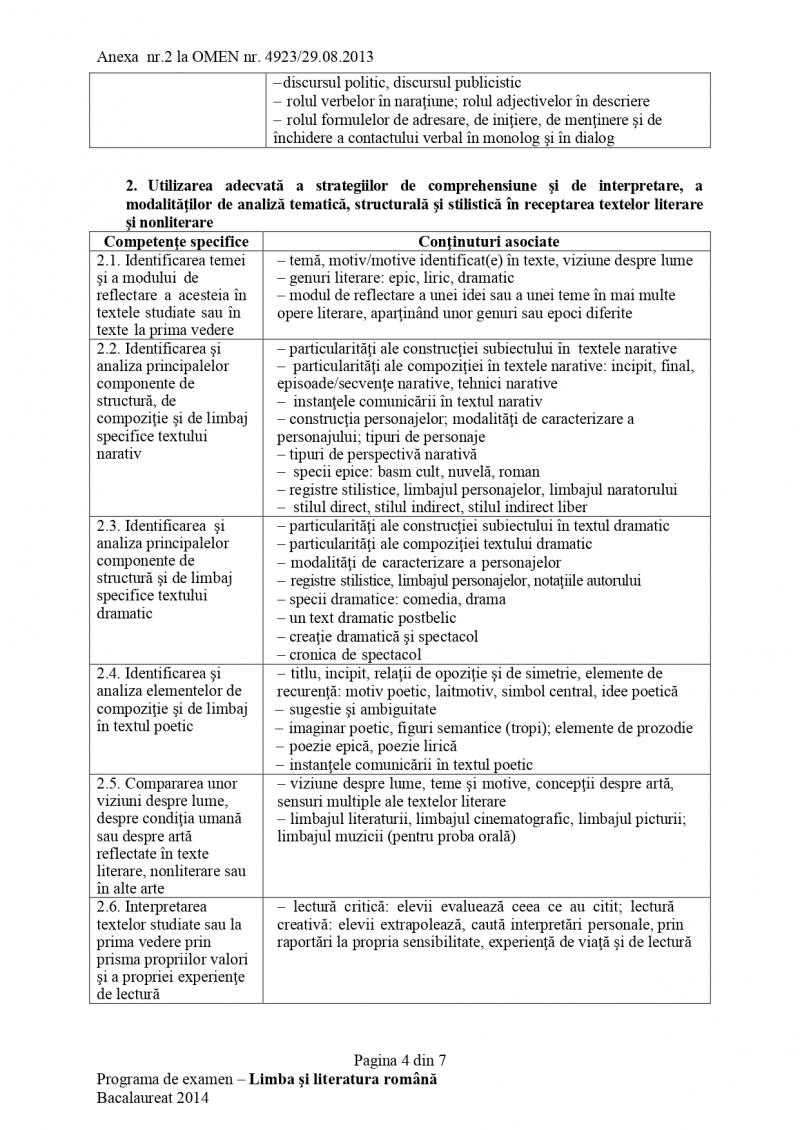 Anexa nr.2 la OMEN nr. 4923/29.08.2013

|  | –discursul politic, discursul publicistic – rolul verbelor în naraţiune; rolul adjectivelor în descriere – rolul formulelor de adresare, de iniţiere, de menţinere şi de închidere a contactului verbal în monolog şi în dialog |
|---|---|

2. Utilizarea adecvată a strategiilor de comprehensiune şi de interpretare, a modalităţilor de analiză tematică, structurală şi stilistică în receptarea textelor literare şi nonliterare

| Competenţe specifice | Conţinuturi asociate |
|---|---|
| 2.1. Identificarea temei şi a modului de reflectare a acesteia în textele studiate sau în texte la prima vedere | – temă, motiv/motive identificat(e) în texte, viziune despre lume – genuri literare: epic, liric, dramatic – modul de reflectare a unei idei sau a unei teme în mai multe opere literare, aparţinând unor genuri sau epoci diferite |
| 2.2. Identificarea şi analiza principalelor componente de structură, de compoziţie şi de limbaj specifice textului narativ | – particularităţi ale construcţiei subiectului în textele narative – particularităţi ale compoziţiei în textele narative: incipit, final, episoade/secvenţe narative, tehnici narative – instanţele comunicării în textul narativ – construcţia personajelor; modalităţi de caracterizare a personajului; tipuri de personaje – tipuri de perspectivă narativă – specii epice: basm cult, nuvelă, roman – registre stilistice, limbajul personajelor, limbajul naratorului – stilul direct, stilul indirect, stilul indirect liber |
| 2.3. Identificarea şi analiza principalelor componente de structură şi de limbaj specifice textului dramatic | – particularităţi ale construcţiei subiectului în textul dramatic – particularităţi ale compoziţiei textului dramatic – modalităţi de caracterizare a personajelor – registre stilistice, limbajul personajelor, notaţiile autorului – specii dramatice: comedia, drama – un text dramatic postbelic – creaţie dramatică şi spectacol – cronica de spectacol |
| 2.4. Identificarea şi analiza elementelor de compoziţie şi de limbaj în textul poetic | – titlu, incipit, relaţii de opoziţie şi de simetrie, elemente de recurenţă: motiv poetic, laitmotiv, simbol central, idee poetică – sugestie şi ambiguitate – imaginar poetic, figuri semantice (tropi); elemente de prozodie – poezie epică, poezie lirică – instanţele comunicării în textul poetic |
| 2.5. Compararea unor viziuni despre lume, despre condiţia umană sau despre artă reflectate în texte literare, nonliterare sau în alte arte | – viziune despre lume, teme şi motive, concepţii despre artă, sensuri multiple ale textelor literare – limbajul literaturii, limbajul cinematografic, limbajul picturii; limbajul muzicii (pentru proba orală) |
| 2.6. Interpretarea textelor studiate sau la prima vedere prin prisma propriilor valori şi a propriei experienţe de lectură | – lectură critică: elevii evaluează ceea ce au citit; lectură creativă: elevii extrapolează, caută interpretări personale, prin raportări la propria sensibilitate, experienţă de viaţă şi de lectură |

Pagina 4 din 7

Programa de examen – Limba şi literatura română
Bacalaureat 2014